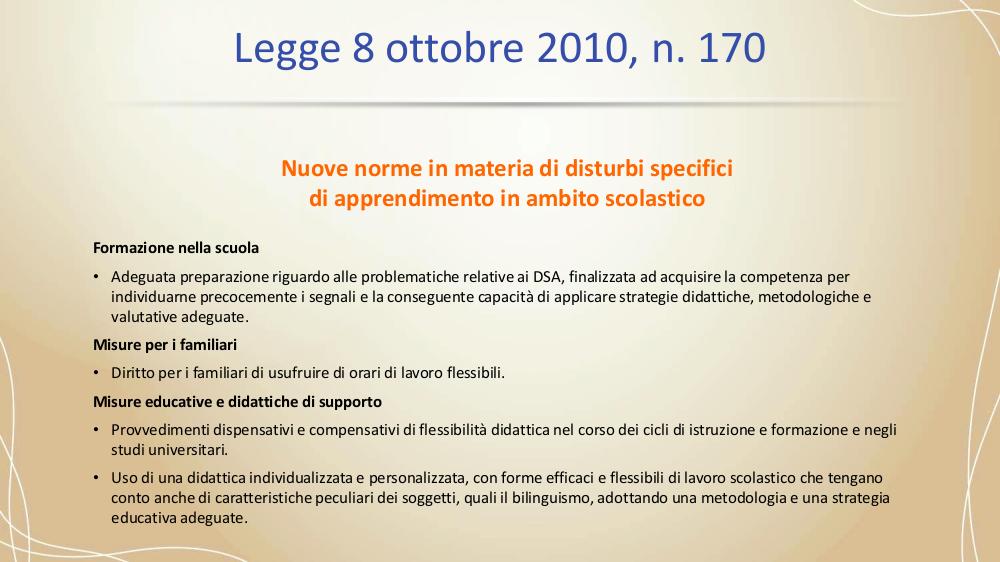 Legge 8 ottobre 2010, n. 170

Nuove norme in materia di disturbi specifici di apprendimento in ambito scolastico

Formazione nella scuola

• Adeguata preparazione riguardo alle problematiche relative ai DSA, finalizzata ad acquisire la competenza per individuarne precocemente i segnali e la conseguente capacità di applicare strategie didattiche, metodologiche e valutative adeguate.

Misure per i familiari

• Diritto per i familiari di usufruire di orari di lavoro flessibili.

Misure educative e didattiche di supporto

• Provvedimenti dispensativi e compensativi di flessibilità didattica nel corso dei cicli di istruzione e formazione e negli studi universitari.

• Uso di una didattica individualizzata e personalizzata, con forme efficaci e flessibili di lavoro scolastico che tengano conto anche di caratteristiche peculiari dei soggetti, quali il bilinguismo, adottando una metodologia e una strategia educativa adeguate.